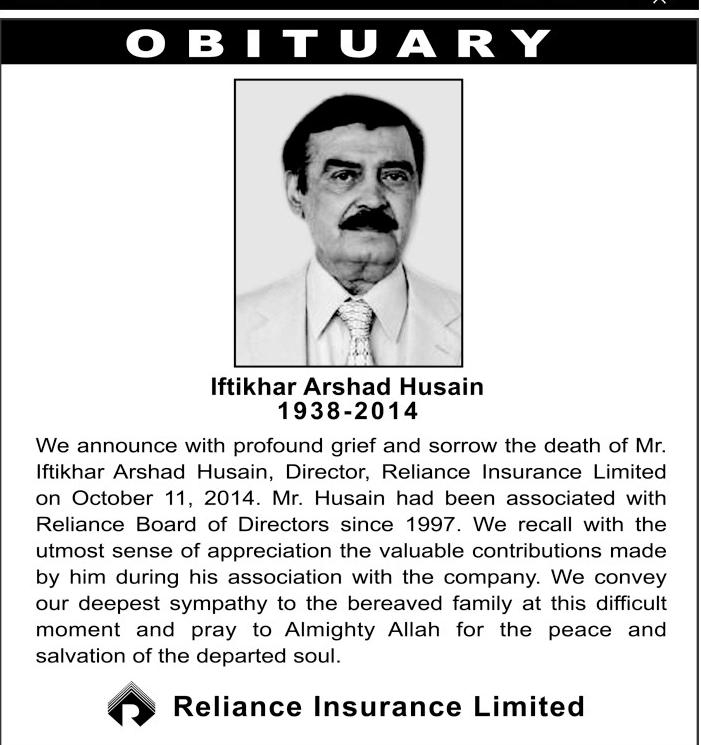 OBITUARY

Iftikhar Arshad Husain
1938-2014

We announce with profound grief and sorrow the death of Mr. Iftikhar Arshad Husain, Director, Reliance Insurance Limited on October 11, 2014. Mr. Husain had been associated with Reliance Board of Directors since 1997. We recall with the utmost sense of appreciation the valuable contributions made by him during his association with the company. We convey our deepest sympathy to the bereaved family at this difficult moment and pray to Almighty Allah for the peace and salvation of the departed soul.

Reliance Insurance Limited